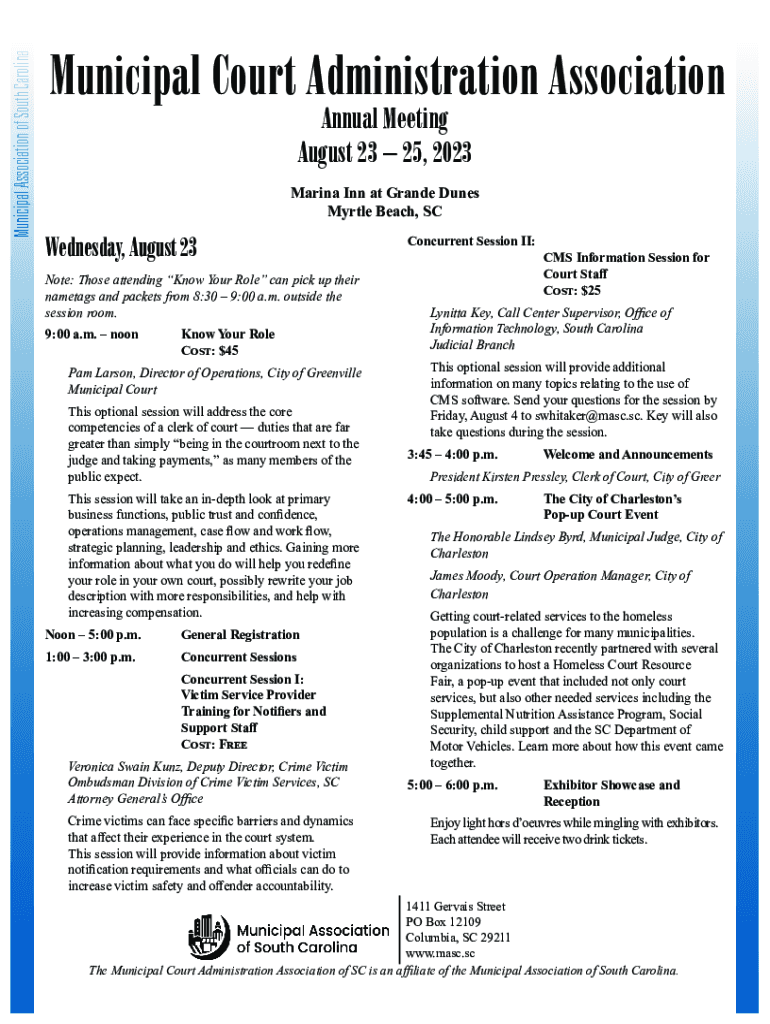 Municipal Association of South Carolina

Municipal Court Administration Association

Annual Meeting
August 23 – 25, 2023

Marina Inn at Grande Dunes
Myrtle Beach, SC

Wednesday, August 23

Note: Those attending "Know Your Role" can pick up their nametags and packets from 8:30 – 9:00 a.m. outside the session room.

9:00 a.m. – noon Know Your Role
COST: $45

Pam Larson, Director of Operations, City of Greenville Municipal Court

This optional session will address the core competencies of a clerk of court — duties that are far greater than simply "being in the courtroom next to the judge and taking payments," as many members of the public expect.

This session will take an in-depth look at primary business functions, public trust and confidence, operations management, case flow and work flow, strategic planning, leadership and ethics. Gaining more information about what you do will help you redefine your role in your own court, possibly rewrite your job description with more responsibilities, and help with increasing compensation.

Noon – 5:00 p.m. General Registration

1:00 – 3:00 p.m. Concurrent Sessions

Concurrent Session I:
Victim Service Provider Training for Notifiers and Support Staff
COST: FREE

Veronica Swain Kunz, Deputy Director, Crime Victim Ombudsman Division of Crime Victim Services, SC Attorney General's Office

Crime victims can face specific barriers and dynamics that affect their experience in the court system. This session will provide information about victim notification requirements and what officials can do to increase victim safety and offender accountability.

Concurrent Session II:
CMS Information Session for Court Staff
COST: $25

Lynitta Key, Call Center Supervisor, Office of Information Technology, South Carolina Judicial Branch

This optional session will provide additional information on many topics relating to the use of CMS software. Send your questions for the session by Friday, August 4 to swhitaker@masc.sc. Key will also take questions during the session.

3:45 – 4:00 p.m. Welcome and Announcements

President Kirsten Pressley, Clerk of Court, City of Greer

4:00 – 5:00 p.m. The City of Charleston's Pop-up Court Event

The Honorable Lindsey Byrd, Municipal Judge, City of Charleston

James Moody, Court Operation Manager, City of Charleston

Getting court-related services to the homeless population is a challenge for many municipalities. The City of Charleston recently partnered with several organizations to host a Homeless Court Resource Fair, a pop-up event that included not only court services, but also other needed services including the Supplemental Nutrition Assistance Program, Social Security, child support and the SC Department of Motor Vehicles. Learn more about how this event came together.

5:00 – 6:00 p.m. Exhibitor Showcase and Reception

Enjoy light hors d'oeuvres while mingling with exhibitors. Each attendee will receive two drink tickets.

Municipal Association of South Carolina

1411 Gervais Street
PO Box 12109
Columbia, SC 29211
www.masc.sc

The Municipal Court Administration Association of SC is an affiliate of the Municipal Association of South Carolina.